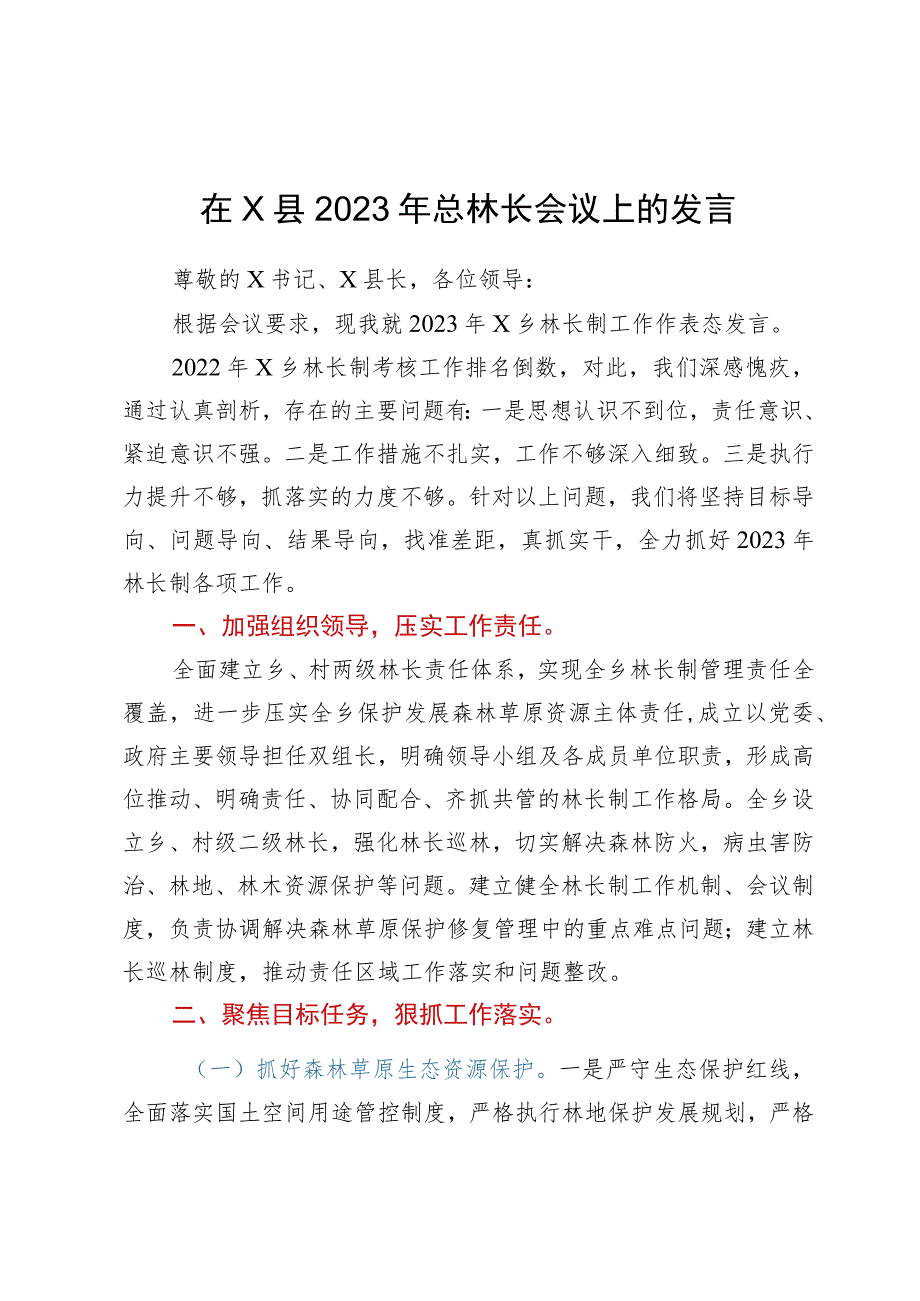 在X县2023年总林长会议上的发言

尊敬的X书记、X县长，各位领导：

根据会议要求，现我就2023年X乡林长制工作作表态发言。

2022年X乡林长制考核工作排名倒数，对此，我们深感愧疚，通过认真剖析，存在的主要问题有：一是思想认识不到位，责任意识、紧迫意识不强。二是工作措施不扎实，工作不够深入细致。三是执行力提升不够，抓落实的力度不够。针对以上问题，我们将坚持目标导向、问题导向、结果导向，找准差距，真抓实干，全力抓好2023年林长制各项工作。

一、加强组织领导，压实工作责任。

全面建立乡、村两级林长责任体系，实现全乡林长制管理责任全覆盖，进一步压实全乡保护发展森林草原资源主体责任，成立以党委、政府主要领导担任双组长，明确领导小组及各成员单位职责，形成高位推动、明确责任、协同配合、齐抓共管的林长制工作格局。全乡设立乡、村级二级林长，强化林长巡林，切实解决森林防火，病虫害防治、林地、林木资源保护等问题。建立健全林长制工作机制、会议制度，负责协调解决森林草原保护修复管理中的重点难点问题；建立林长巡林制度，推动责任区域工作落实和问题整改。

二、聚焦目标任务，狠抓工作落实。

（一）抓好森林草原生态资源保护。一是严守生态保护红线，全面落实国土空间用途管控制度，严格执行林地保护发展规划，严格